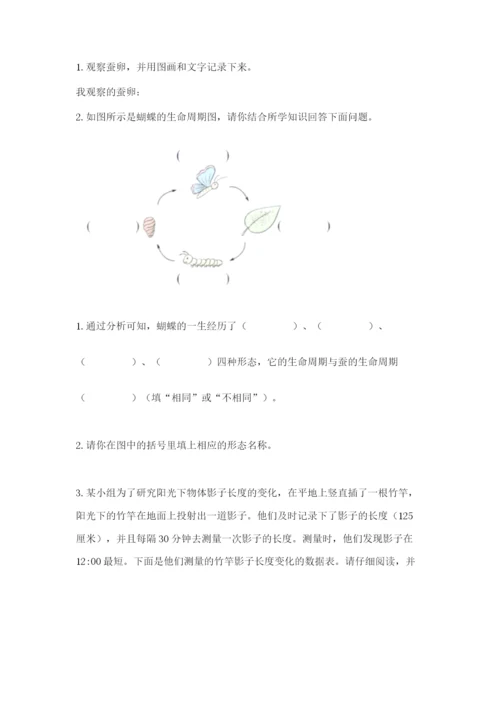 1. 观察蚕卵，并用图画和文字记录下来。

我观察的蚕卵：

2. 如图所示是蝴蝶的生命周期图，请你结合所学知识回答下面问题。

(　　　)

(　　　)　　(　　　)

(　　　)

1. 通过分析可知，蝴蝶的一生经历了（　　　　）、（　　　　）、（　　　　）、（　　　　）四种形态，它的生命周期与蚕的生命周期（　　　　）（填“相同”或“不相同”）。

2. 请你在图中的括号里填上相应的形态名称。

3. 某小组为了研究阳光下物体影子长度的变化，在平地上竖直插了一根竹竿，阳光下的竹竿在地面上投射出一道影子。他们及时记录下了影子的长度（125厘米），并且每隔30分钟去测量一次影子的长度。测量时，他们发现影子在12:00最短。下面是他们测量的竹竿影子长度变化的数据表。请仔细阅读，并